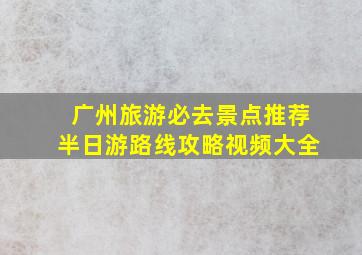 广州旅游必去景点推荐
半日游路线攻略视频大全